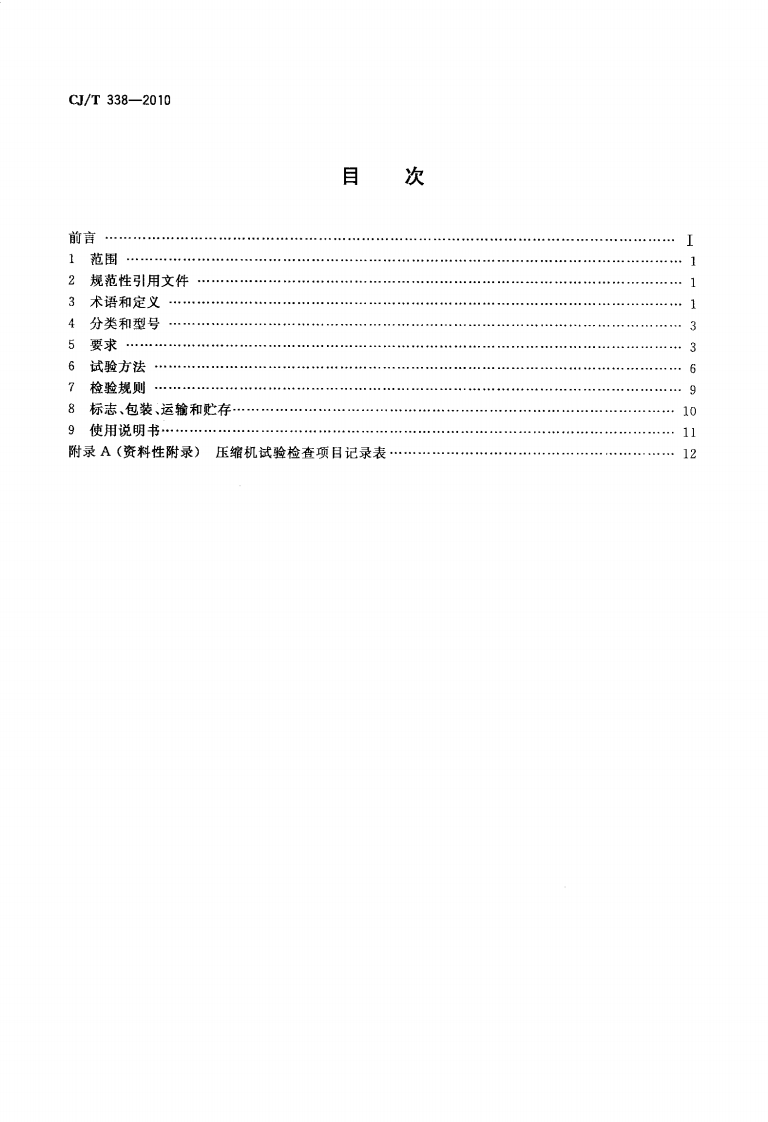 CJ/T 338—2010

目 次

前言 I
1 范围 1
2 规范性引用文件 1
3 术语和定义 1
4 分类和型号 3
5 要求 3
6 试验方法 6
7 检验规则 9
8 标志、包装、运输和贮存 10
9 使用说明书 11
附录A(资料性附录) 压缩机试验检查项目记录表 12